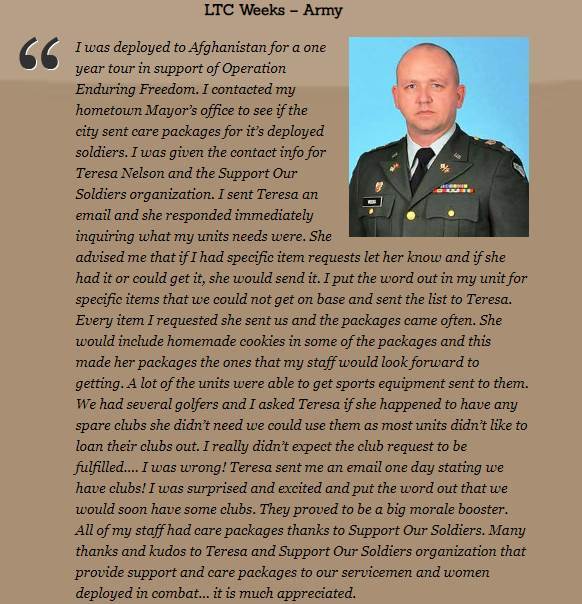 LTC Weeks – Army

“ I was deployed to Afghanistan for a one year tour in support of Operation Enduring Freedom. I contacted my hometown Mayor’s office to see if the city sent care packages for it’s deployed soldiers. I was given the contact info for Teresa Nelson and the Support Our Soldiers organization. I sent Teresa an email and she responded immediately inquiring what my units needs were. She advised me that if I had specific item requests let her know and if she had it or could get it, she would send it. I put the word out in my unit for specific items that we could not get on base and sent the list to Teresa. Every item I requested she sent us and the packages came often. She would include homemade cookies in some of the packages and this made her packages the ones that my staff would look forward to getting. A lot of the units were able to get sports equipment sent to them. We had several golfers and I asked Teresa if she happened to have any spare clubs she didn’t need we could use them as most units didn’t like to loan their clubs out. I really didn’t expect the club request to be fulfilled.... I was wrong! Teresa sent me an email one day stating we have clubs! I was surprised and excited and put the word out that we would soon have some clubs. They proved to be a big morale booster. All of my staff had care packages thanks to Support Our Soldiers. Many thanks and kudos to Teresa and Support Our Soldiers organization that provide support and care packages to our servicemen and women deployed in combat... it is much appreciated.